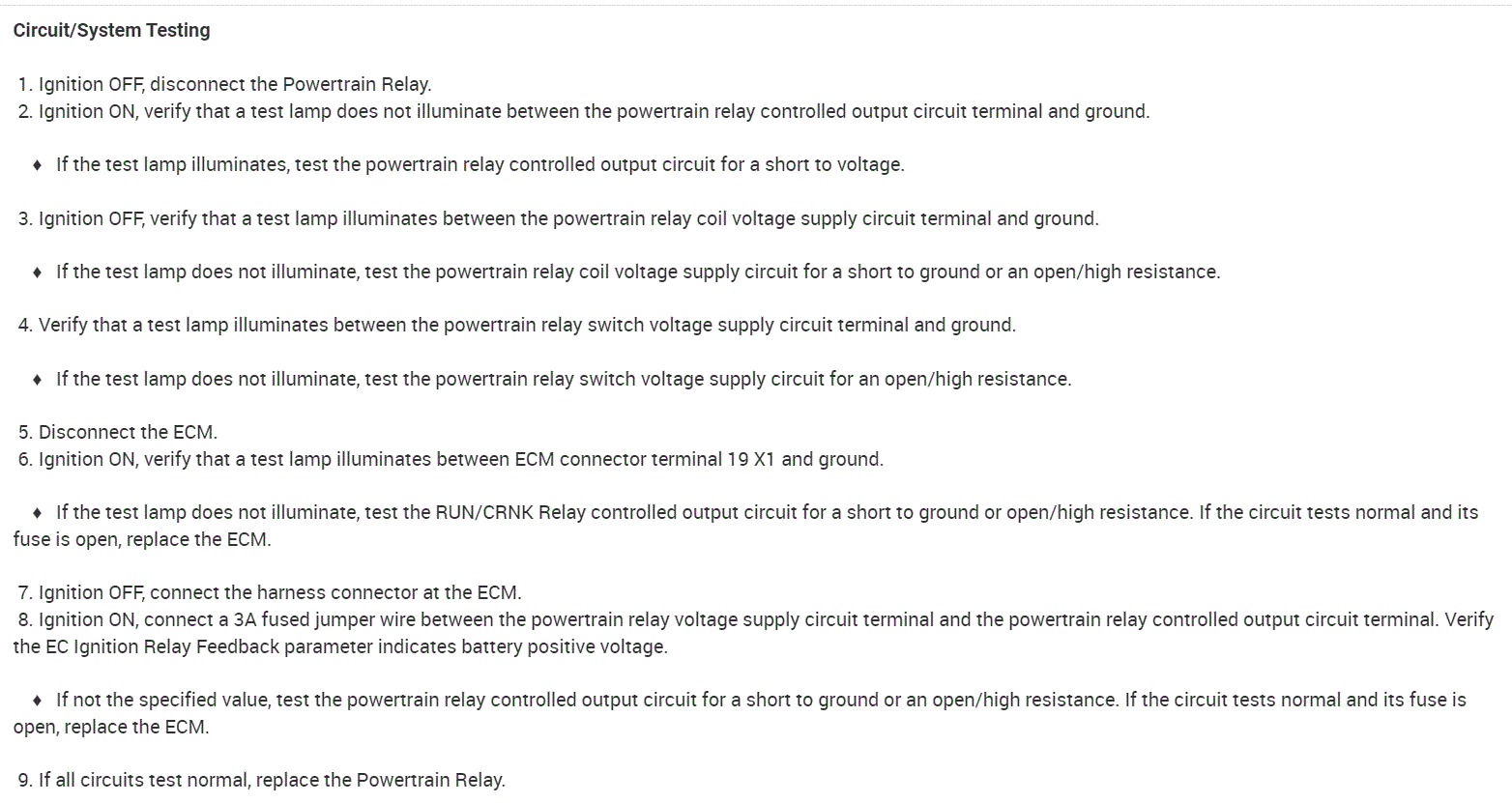 Circuit/System Testing

1. Ignition OFF, disconnect the Powertrain Relay.
2. Ignition ON, verify that a test lamp does not illuminate between the powertrain relay controlled output circuit terminal and ground.

♦ If the test lamp illuminates, test the powertrain relay controlled output circuit for a short to voltage.

3. Ignition OFF, verify that a test lamp illuminates between the powertrain relay coil voltage supply circuit terminal and ground.

♦ If the test lamp does not illuminate, test the powertrain relay coil voltage supply circuit for a short to ground or an open/high resistance.

4. Verify that a test lamp illuminates between the powertrain relay switch voltage supply circuit terminal and ground.

♦ If the test lamp does not illuminate, test the powertrain relay switch voltage supply circuit for an open/high resistance.

5. Disconnect the ECM.
6. Ignition ON, verify that a test lamp illuminates between ECM connector terminal 19 X1 and ground.

♦ If the test lamp does not illuminate, test the RUN/CRNK Relay controlled output circuit for a short to ground or open/high resistance. If the circuit tests normal and its fuse is open, replace the ECM.

7. Ignition OFF, connect the harness connector at the ECM.
8. Ignition ON, connect a 3A fused jumper wire between the powertrain relay voltage supply circuit terminal and the powertrain relay controlled output circuit terminal. Verify the EC Ignition Relay Feedback parameter indicates battery positive voltage.

♦ If not the specified value, test the powertrain relay controlled output circuit for a short to ground or an open/high resistance. If the circuit tests normal and its fuse is open, replace the ECM.

9. If all circuits test normal, replace the Powertrain Relay.